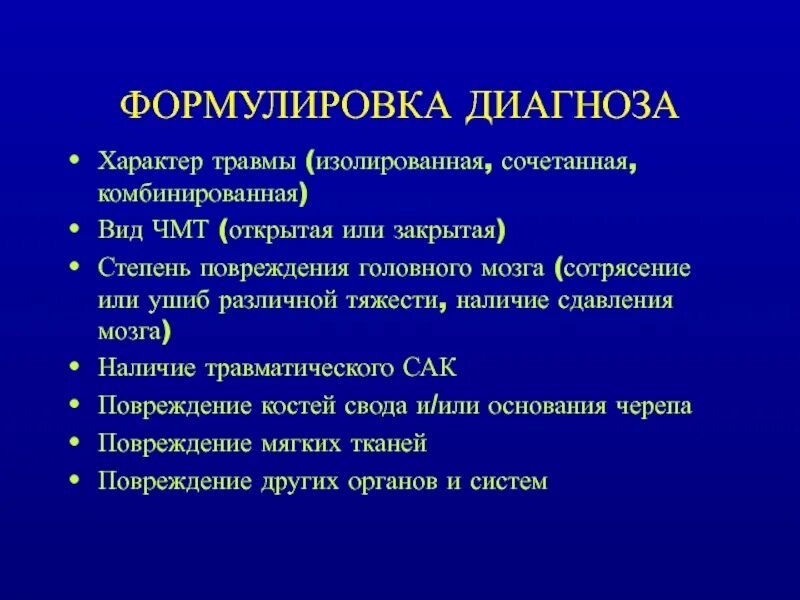 ФОРМУЛИРОВКА ДИАГНОЗА

• Характер травмы (изолированная, сочетанная, комбинированная)
• Вид ЧМТ (открытая или закрытая)
• Степень повреждения головного мозга (сотрясение или ушиб различной тяжести, наличие сдавления мозга)
• Наличие травматического САК
• Повреждение костей свода и/или основания черепа
• Повреждение мягких тканей
• Повреждение других органов и систем